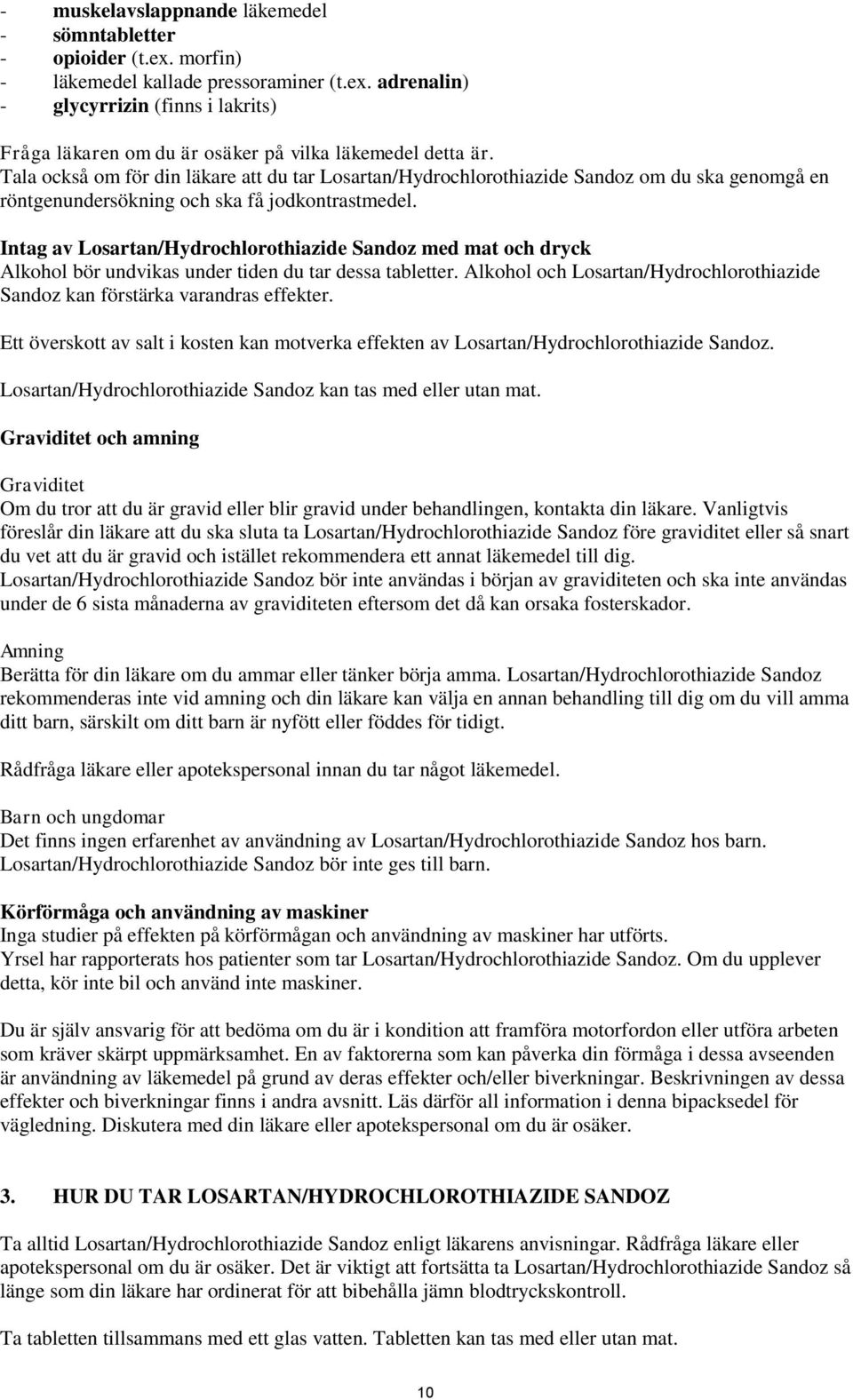 - muskelavslappnande läkemedel
- sömntabletter
- opioider (t.ex. morfin)
- läkemedel kallade pressoraminer (t.ex. adrenalin)
- glycyrrizin (finns i lakrits)

Fråga läkaren om du är osäker på vilka läkemedel detta är.
Tala också om för din läkare att du tar Losartan/Hydrochlorothiazide Sandoz om du ska genomgå en röntgenundersökning och ska få jodkontrastmedel.

Intag av Losartan/Hydrochlorothiazide Sandoz med mat och dryck
Alkohol bör undvikas under tiden du tar dessa tabletter. Alkohol och Losartan/Hydrochlorothiazide Sandoz kan förstärka varandras effekter.

Ett överskott av salt i kosten kan motverka effekten av Losartan/Hydrochlorothiazide Sandoz.

Losartan/Hydrochlorothiazide Sandoz kan tas med eller utan mat.

Graviditet och amning

Graviditet
Om du tror att du är gravid eller blir gravid under behandlingen, kontakta din läkare. Vanligtvis föreslår din läkare att du ska sluta ta Losartan/Hydrochlorothiazide Sandoz före graviditet eller så snart du vet att du är gravid och istället rekommendera ett annat läkemedel till dig.
Losartan/Hydrochlorothiazide Sandoz bör inte användas i början av graviditeten och ska inte användas under de 6 sista månaderna av graviditeten eftersom det då kan orsaka fosterskador.

Amning
Berätta för din läkare om du ammar eller tänker börja amma. Losartan/Hydrochlorothiazide Sandoz rekommenderas inte vid amning och din läkare kan välja en annan behandling till dig om du vill amma ditt barn, särskilt om ditt barn är nyfött eller föddes för tidigt.

Rådfråga läkare eller apotekspersonal innan du tar något läkemedel.

Barn och ungdomar
Det finns ingen erfarenhet av användning av Losartan/Hydrochlorothiazide Sandoz hos barn.
Losartan/Hydrochlorothiazide Sandoz bör inte ges till barn.

Körförmåga och användning av maskiner
Inga studier på effekten på körförmågan och användning av maskiner har utförts.
Yrsel har rapporterats hos patienter som tar Losartan/Hydrochlorothiazide Sandoz. Om du upplever detta, kör inte bil och använd inte maskiner.

Du är själv ansvarig för att bedöma om du är i kondition att framföra motorfordon eller utföra arbeten som kräver skärpt uppmärksamhet. En av faktorerna som kan påverka din förmåga i dessa avseenden är användning av läkemedel på grund av deras effekter och/eller biverkningar. Beskrivningen av dessa effekter och biverkningar finns i andra avsnitt. Läs därför all information i denna bipacksedel för vägledning. Diskutera med din läkare eller apotekspersonal om du är osäker.

3. HUR DU TAR LOSARTAN/HYDROCHLOROTHIAZIDE SANDOZ

Ta alltid Losartan/Hydrochlorothiazide Sandoz enligt läkarens anvisningar. Rådfråga läkare eller apotekspersonal om du är osäker. Det är viktigt att fortsätta ta Losartan/Hydrochlorothiazide Sandoz så länge som din läkare har ordinerat för att bibehålla jämn blodtryckskontroll.

Ta tabletten tillsammans med ett glas vatten. Tabletten kan tas med eller utan mat.

10